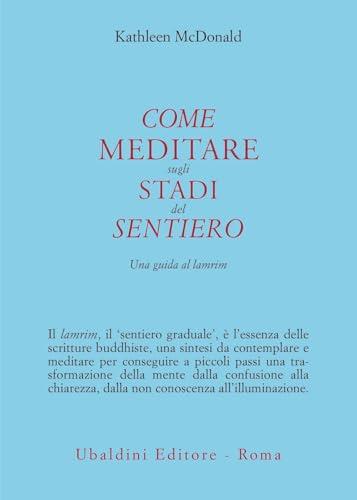 Kathleen McDonald

COME
MEDITARE
sugli
STADI
del
SENTIERO

Una guida al lamrim

Il lamrim, il 'sentiero graduale', è l'essenza delle scritture buddhiste, una sintesi da contemplare e meditare per conseguire a piccoli passi una trasformazione della mente dalla confusione alla chiarezza, dalla non conoscenza all'illuminazione.

Ubaldini Editore - Roma